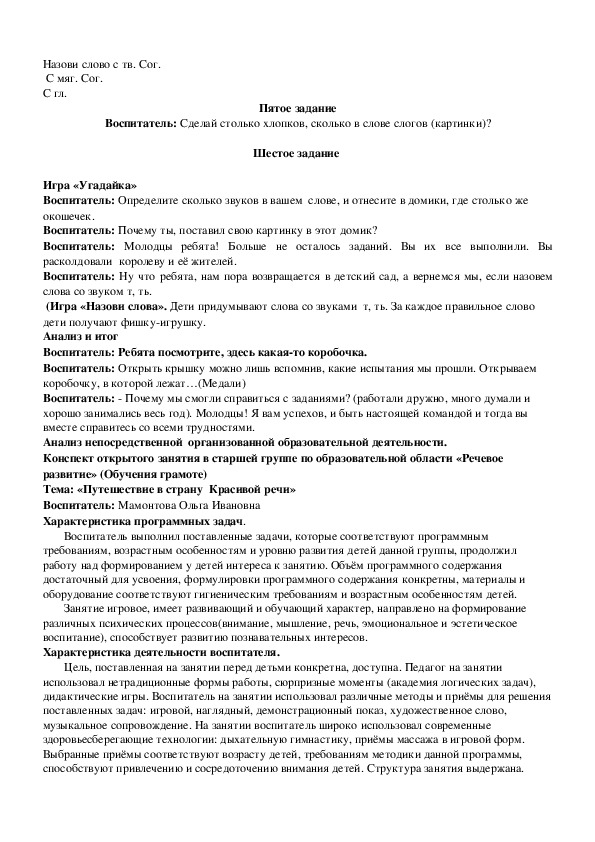 Назови слово с тв. Сог.
С мяг. Сог.
С гл.

**Пятое задание**

**Воспитатель:** Сделай столько хлопков, сколько в слове слогов (картинки)?

**Шестое задание**

**Игра «Угадайка»**

**Воспитатель:** Определите сколько звуков в вашем слове, и отнесите в домики, где столько же окошечек.

**Воспитатель:** Почему ты, поставил свою картинку в этот домик?

**Воспитатель:** Молодцы ребята! Больше не осталось заданий. Вы их все выполнили. Вы расколдовали королеву и её жителей.

**Воспитатель:** Ну что ребята, нам пора возвращается в детский сад, а вернемся мы, если назовем слова со звуком т, ть.

**(Игра «Назови слова».** Дети придумывают слова со звуками т, ть. За каждое правильное слово дети получают фишку-игрушку.

**Анализ и итог**

**Воспитатель: Ребята посмотрите, здесь какая-то коробочка.**

**Воспитатель:** Открыть крышку можно лишь вспомнив, какие испытания мы прошли. Открываем коробочку, в которой лежат…(Медали)

**Воспитатель:** - Почему мы смогли справиться с заданиями? (работали дружно, много думали и хорошо занимались весь год). Молодцы! Я вам успехов, и быть настоящей командой и тогда вы вместе справитесь со всеми трудностями.

**Анализ непосредственной организованной образовательной деятельности.**

**Конспект открытого занятия в старшей группе по образовательной области «Речевое развитие» (Обучения грамоте)**

**Тема: «Путешествие в страну Красивой речи»**

**Воспитатель:** Мамонтова Ольга Ивановна

**Характеристика программных задач**.

Воспитатель выполнил поставленные задачи, которые соответствуют программным требованиям, возрастным особенностям и уровню развития детей данной группы, продолжил работу над формированием у детей интереса к занятию. Объём программного содержания достаточный для усвоения, формулировки программного содержания конкретны, материалы и оборудование соответствуют гигиеническим требованиям и возрастным особенностям детей.

Занятие игровое, имеет развивающий и обучающий характер, направлено на формирование различных психических процессов(внимание, мышление, речь, эмоциональное и эстетическое воспитание), способствует развитию познавательных интересов.

**Характеристика деятельности воспитателя.**

Цель, поставленная на занятии перед детьми конкретна, доступна. Педагог на занятии использовал нетрадиционные формы работы, сюрпризные моменты (академия логических задач), дидактические игры. Воспитатель на занятии использовал различные методы и приёмы для решения поставленных задач: игровой, наглядный, демонстрационный показ, художественное слово, музыкальное сопровождение. На занятии воспитатель широко использовал современные здоровьесберегающие технологии: дыхательную гимнастику, приёмы массажа в игровой форм. Выбранные приёмы соответствуют возрасту детей, требованиям методики данной программы, способствуют привлечению и сосредоточению внимания детей. Структура занятия выдержана.